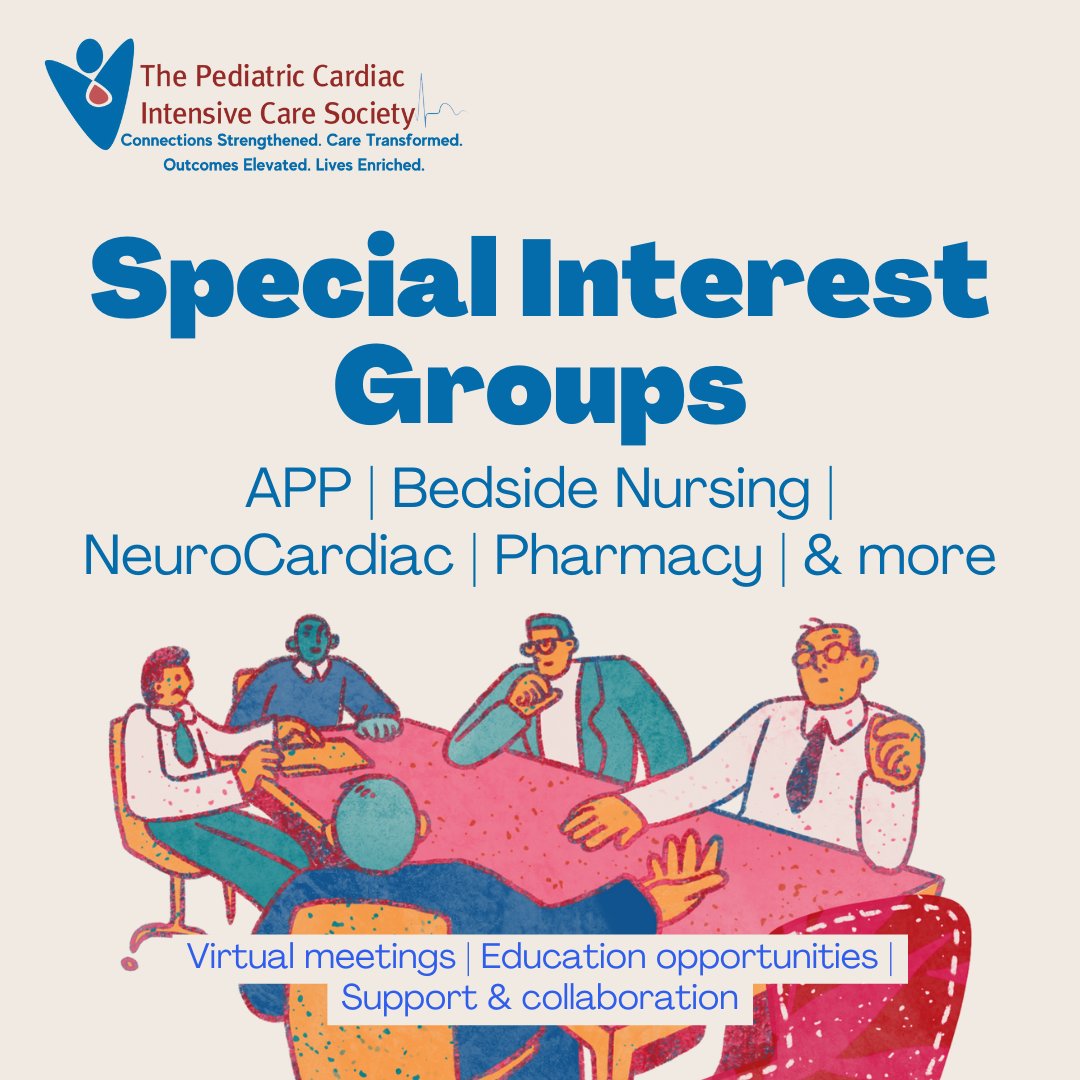 The Pediatric Cardiac Intensive Care Society
Connections Strengthened. Care Transformed.
Outcomes Elevated. Lives Enriched.

Special Interest Groups

APP | Bedside Nursing | NeuroCardiac | Pharmacy | & more

Virtual meetings | Education opportunities | Support & collaboration